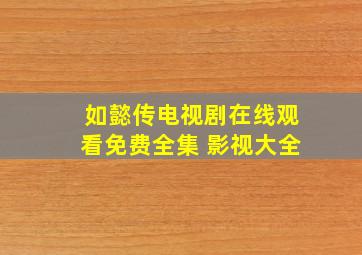 如懿传电视剧在线观看免费全集 影视大全